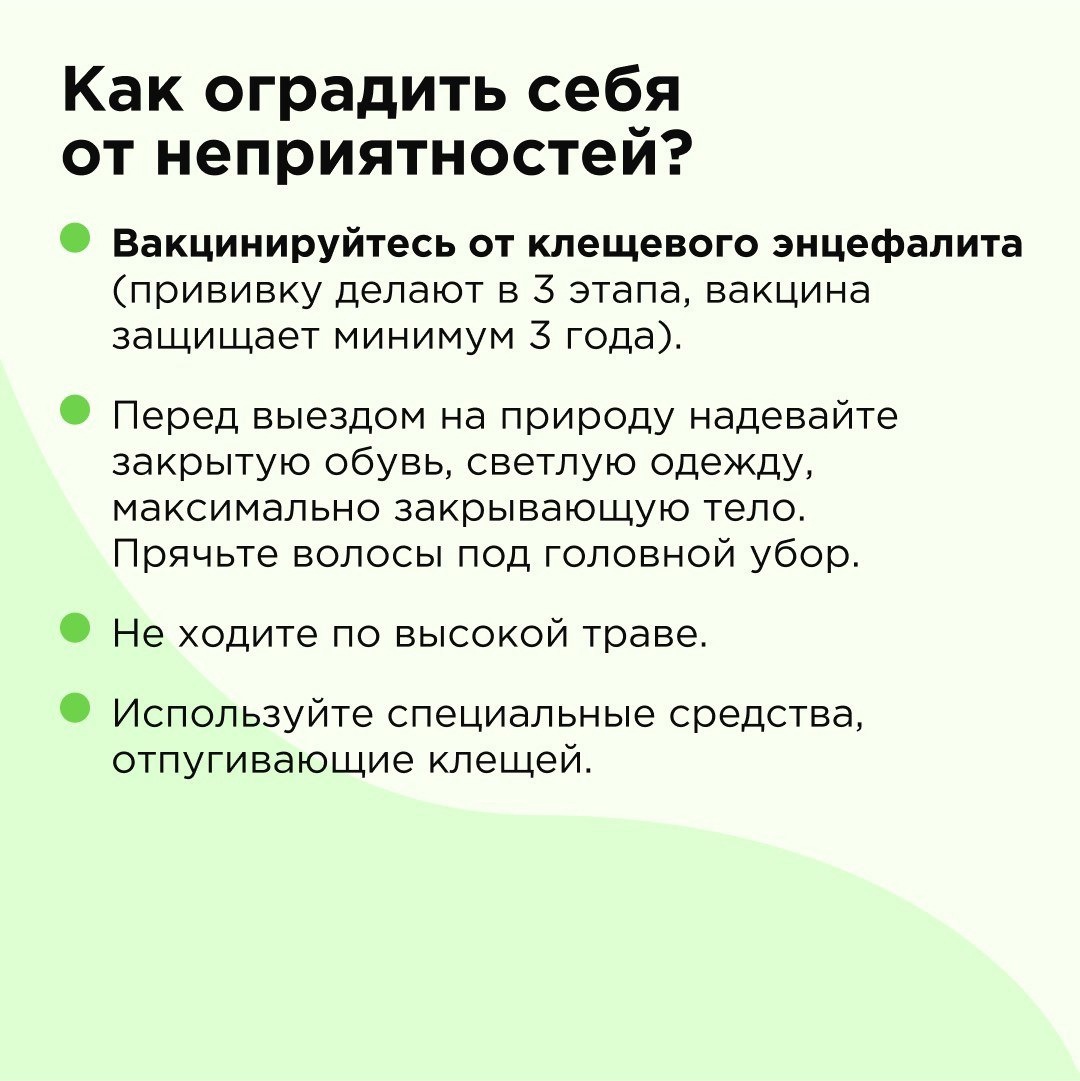 Как оградить себя от неприятностей?

Вакцинируйтесь от клещевого энцефалита (прививку делают в 3 этапа, вакцина защищает минимум 3 года).

Перед выездом на природу надевайте закрытую обувь, светлую одежду, максимально закрывающую тело. Прячьте волосы под головной убор.

Не ходите по высокой траве.

Используйте специальные средства, отпугивающие клещей.